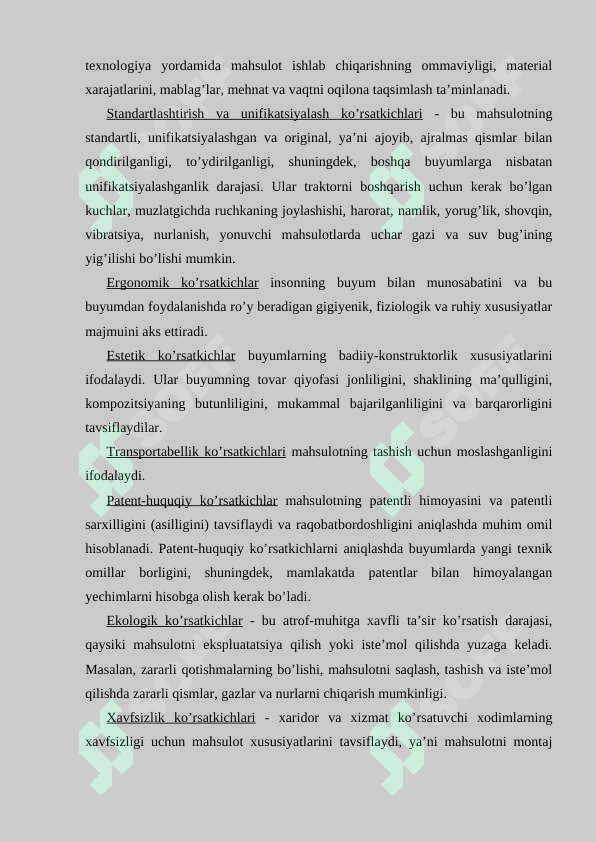 texnologiya yordamida mahsulot ishlab chiqarishning ommaviyligi, material xarajatlarini, mablag'lar, mehnat va vaqtni oqilona taqsimlash ta'minlanadi.

Standartlashtirish va unifikatsiyalash ko'rsatkichlari - bu mahsulotning standartli, unifikatsiyalashgan va original, ya'ni ajoyib, ajralmas qismlar bilan qondirilganligi, to'ydirilganligi, shuningdek, boshqa buyumlarga nisbatan unifikatsiyalashganlik darajasi. Ular traktorni boshqarish uchun kerak bo'lgan kuchlar, muzlatgichda ruchkaning joylashishi, harorat, namlik, yorug'lik, shovqin, vibratsiya, nurlanish, yonuvchi mahsulotlarda uchar gazi va suv bug'ining yig'ilishi bo'lishi mumkin.

Ergonomik ko'rsatkichlar insonning buyum bilan munosabatini va bu buyumdan foydalanishda ro'y beradigan gigiyenik, fiziologik va ruhiy xususiyatlar majmuini aks ettiradi.

Estetik ko'rsatkichlar buyumlarning badiiy-konstruktorlik xususiyatlarini ifodalaydi. Ular buyumning tovar qiyofasi jonliligini, shaklining ma'qulligini, kompozitsiyaning butunliligini, mukammal bajarilganliligini va barqarorligini tavsiflaydilar.

Transportabellik ko'rsatkichlari mahsulotning tashish uchun moslashganligini ifodalaydi.

Patent-huquqiy ko'rsatkichlar mahsulotning patentli himoyasini va patentli sarxilligini (asilligini) tavsiflaydi va raqobatbordoshligini aniqlashda muhim omil hisoblanadi. Patent-huquqiy ko'rsatkichlarni aniqlashda buyumlarda yangi texnik omillar borligini, shuningdek, mamlakatda patentlar bilan himoyalangan yechimlarni hisobga olish kerak bo'ladi.

Ekologik ko'rsatkichlar - bu atrof-muhitga xavfli ta'sir ko'rsatish darajasi, qaysiki mahsulotni ekspluatatsiya qilish yoki iste'mol qilishda yuzaga keladi. Masalan, zararli qotishmalarning bo'lishi, mahsulotni saqlash, tashish va iste'mol qilishda zararli qismlar, gazlar va nurlarni chiqarish mumkinligi.

Xavfsizlik ko'rsatkichlari - xaridor va xizmat ko'rsatuvchi xodimlarning xavfsizligi uchun mahsulot xususiyatlarini tavsiflaydi, ya'ni mahsulotni montaj